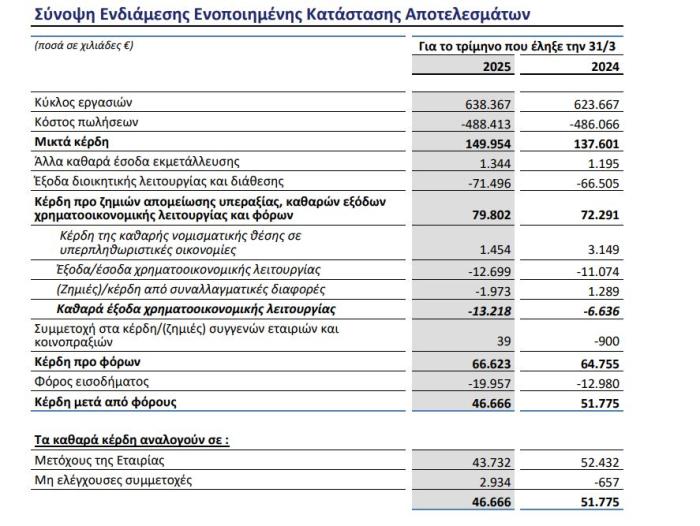 Σύνοψη Ενδιάμεσης Ενοποιημένης Κατάστασης Αποτελεσμάτων

| (ποσά σε χιλιάδες €) | Για το τρίμηνο που έληξε την 31/3 | |
|---|---|---|
| | 2025 | 2024 |
| Κύκλος εργασιών | 638.367 | 623.667 |
| Κόστος πωλήσεων | -488.413 | -486.066 |
| Μικτά κέρδη | 149.954 | 137.601 |
| Άλλα καθαρά έσοδα εκμετάλλευσης | 1.344 | 1.195 |
| Έξοδα διοικητικής λειτουργίας και διάθεσης | -71.496 | -66.505 |
| Κέρδη προ ζημιών απομείωσης υπεραξίας, καθαρών εξόδων χρηματοοικονομικής λειτουργίας και φόρων | 79.802 | 72.291 |
| Κέρδη της καθαρής νομισματικής θέσης σε υπερπληθωριστικές οικονομίες | 1.454 | 3.149 |
| Έξοδα/έσοδα χρηματοοικονομικής λειτουργίας | -12.699 | -11.074 |
| (Ζημιές)/κέρδη από συναλλαγματικές διαφορές | -1.973 | 1.289 |
| Καθαρά έξοδα χρηματοοικονομικής λειτουργίας | -13.218 | -6.636 |
| Συμμετοχή στα κέρδη/(ζημιές) συγγενών εταιριών και κοινοπραξιών | 39 | -900 |
| Κέρδη προ φόρων | 66.623 | 64.755 |
| Φόρος εισοδήματος | -19.957 | -12.980 |
| Κέρδη μετά από φόρους | 46.666 | 51.775 |
| Τα καθαρά κέρδη αναλογούν σε : | | |
| Μετόχους της Εταιρίας | 43.732 | 52.432 |
| Μη ελέγχουσες συμμετοχές | 2.934 | -657 |
| | 46.666 | 51.775 |